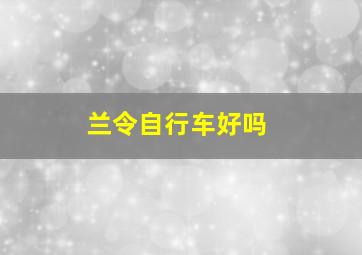 兰令自行车好吗